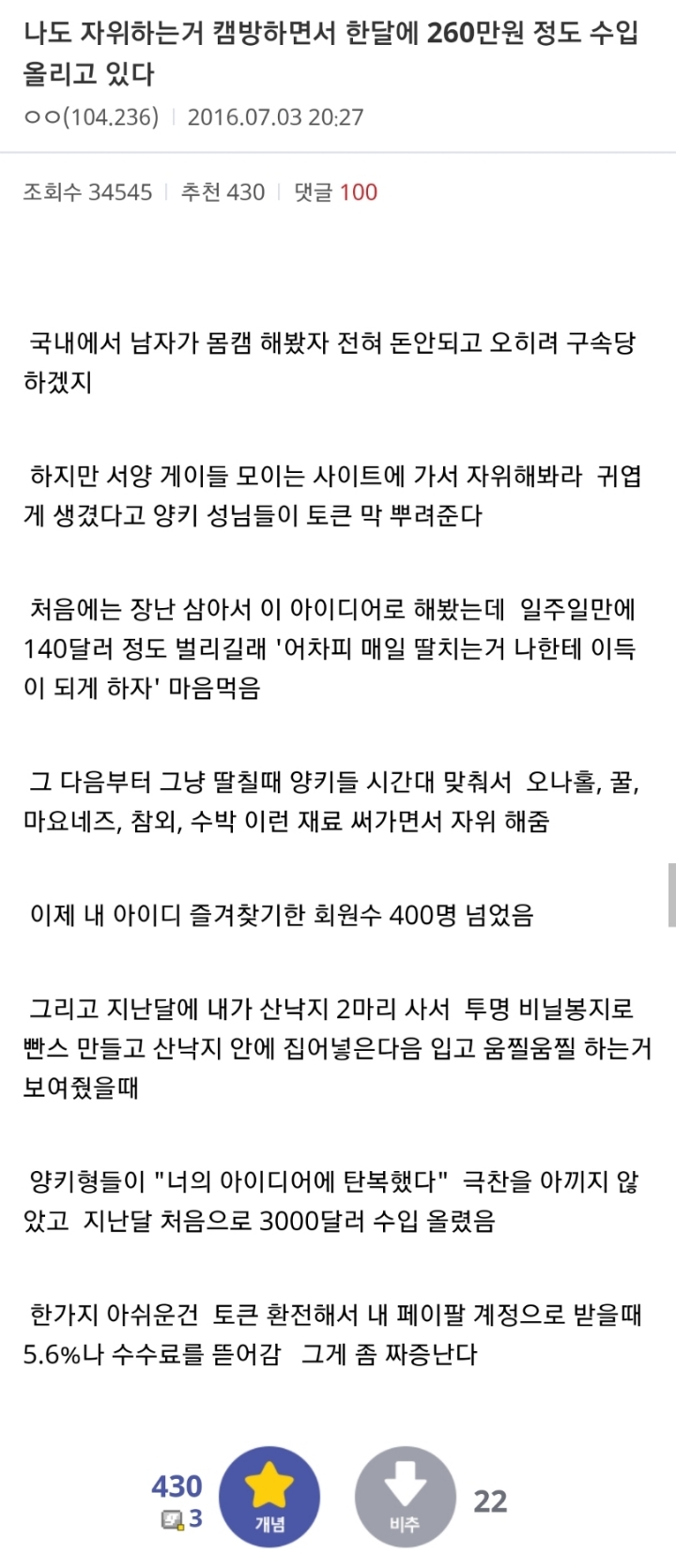 나도 자위하는거 캠방하면서 한달에 260만원 정도 수입 올리고 있다

ㅇㅇ(104.236) | 2016.07.03 20:27

조회수 34545 | 추천 430 | 댓글 100

국내에서 남자가 몸캠 해봤자 전혀 돈안되고 오히려 구속당하겠지

하지만 서양 게이들 모이는 사이트에 가서 자위해봐라 귀엽게 생겼다고 양키 성님들이 토큰 막 뿌려준다

처음에는 장난 삼아서 이 아이디어로 해봤는데 일주일만에 140달러 정도 벌리길래 '어차피 매일 딸치는거 나한테 이득이 되게 하자' 마음먹음

그 다음부터 그냥 딸칠때 양키들 시간대 맞춰서 오나홀, 꿀, 마요네즈, 참외, 수박 이런 재료 써가면서 자위 해줌

이제 내 아이디 즐겨찾기한 회원수 400명 넘었음

그리고 지난달에 내가 산낙지 2마리 사서 투명 비닐봉지로 빤스 만들고 산낙지 안에 집어넣은다음 입고 움찔움찔 하는거 보여줬을때

양키형들이 "너의 아이디어에 탄복했다" 극찬을 아끼지 않았고 지난달 처음으로 3000달러 수입 올렸음

한가지 아쉬운건 토큰 환전해서 내 페이팔 계정으로 받을때 5.6%나 수수료를 뜯어감 그게 좀 짜증난다

430
3
개념
비추
22